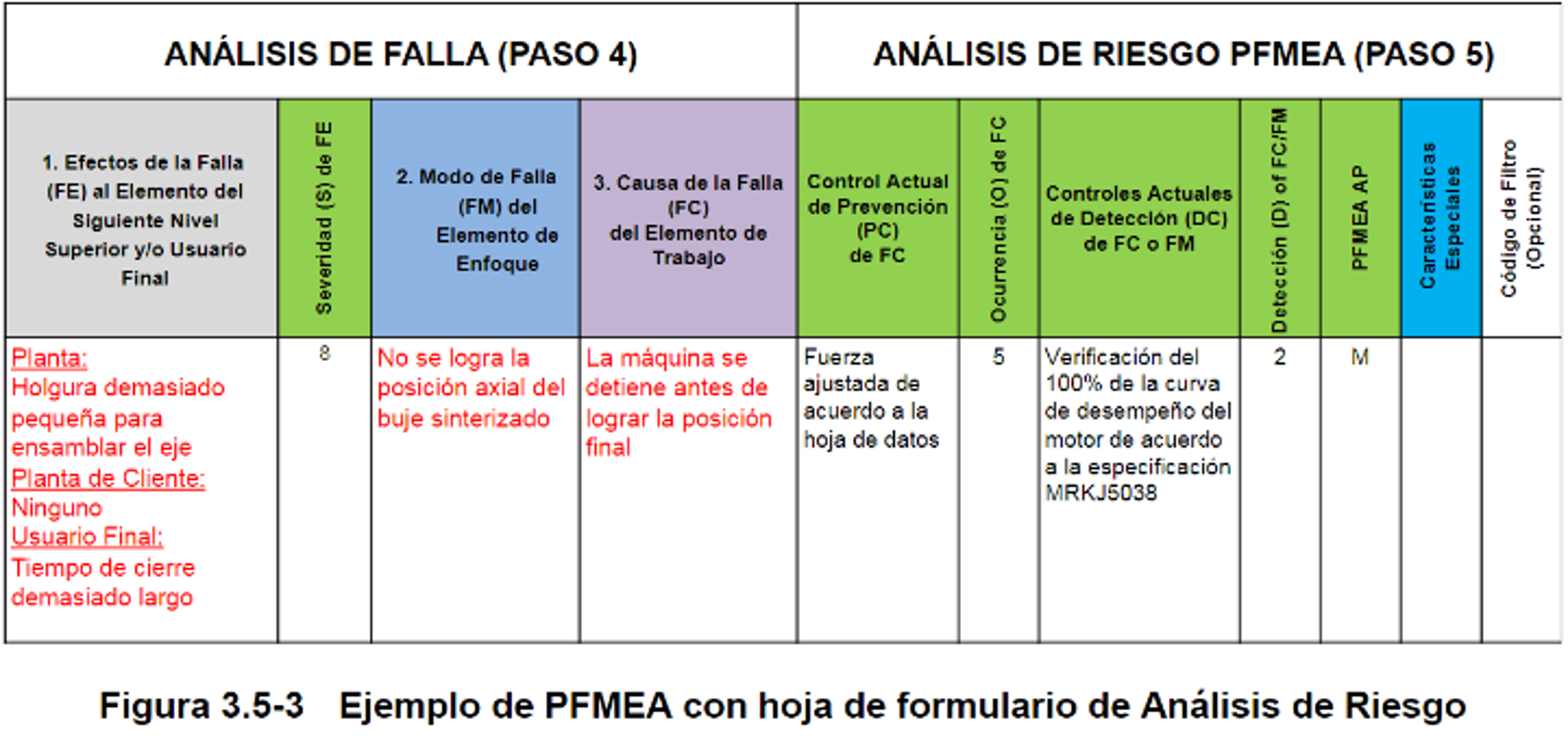 | ANÁLISIS DE FALLA (PASO 4) | | | | ANÁLISIS DE RIESGO PFMEA (PASO 5) | | | | | | |
|---|---|---|---|---|---|---|---|---|---|---|
| 1. Efectos de la Falla (FE) al Elemento del Siguiente Nivel Superior y/o Usuario Final | Severidad (S) de FE | 2. Modo de Falla (FM) del Elemento de Enfoque | 3. Causa de la Falla (FC) del Elemento de Trabajo | Control Actual de Prevención (PC) de FC | Ocurrencia (O) de FC | Controles Actuales de Detección (DC) de FC o FM | Detección (D) of FC/FM | PFMEA AP | Características Especiales | Código de Filtro (Opcional) |
| Planta: Holgura demasiado pequeña para ensamblar el eje Planta de Cliente: Ninguno Usuario Final: Tiempo de cierre demasiado largo | 8 | No se logra la posición axial del buje sinterizado | La máquina se detiene antes de lograr la posición final | Fuerza ajustada de acuerdo a la hoja de datos | 5 | Verificación del 100% de la curva de desempeño del motor de acuerdo a la especificación MRKJ5038 | 2 | M | | |

Figura 3.5-3 Ejemplo de PFMEA con hoja de formulario de Análisis de Riesgo